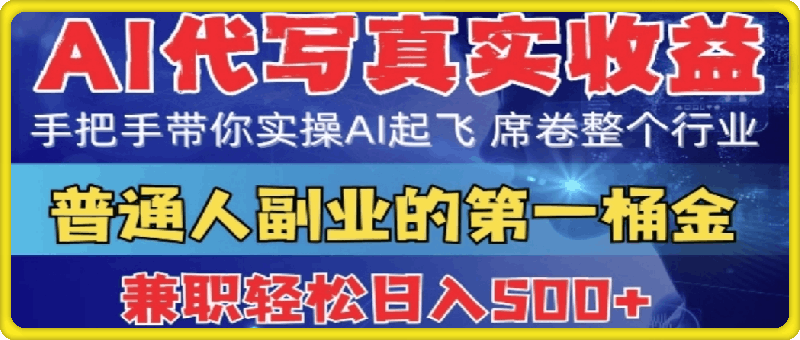 AI代写真实收益

手把手带你实操AI起飞 席卷整个行业

普通人副业的第一桶金

兼职轻松日入500+